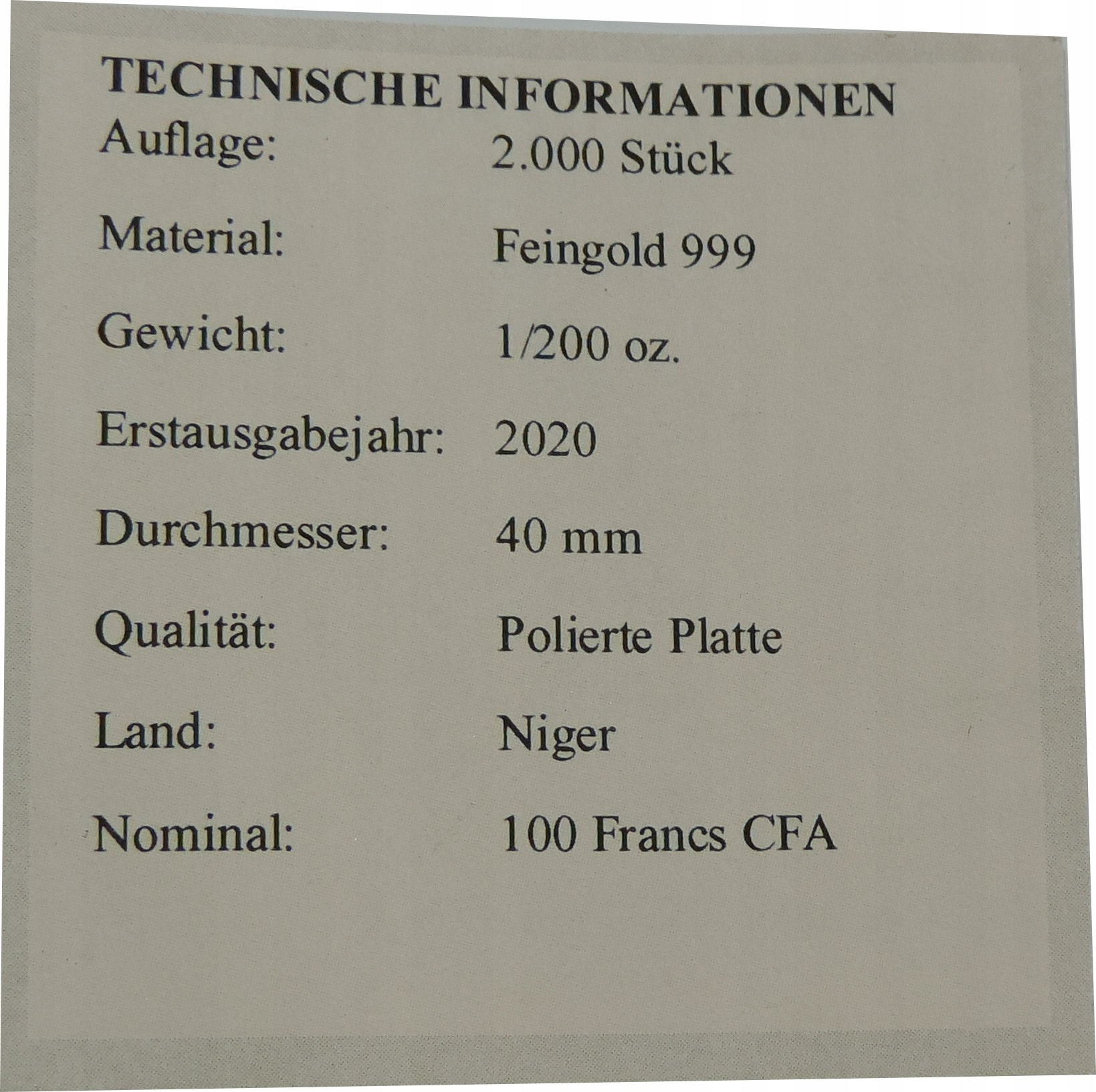 TECHNISCHE INFORMATIONEN

Auflage: 2.000 Stück

Material: Feingold 999

Gewicht: 1/200 oz.

Erstausgabejahr: 2020

Durchmesser: 40 mm

Qualität: Polierte Platte

Land: Niger

Nominal: 100 Francs CFA